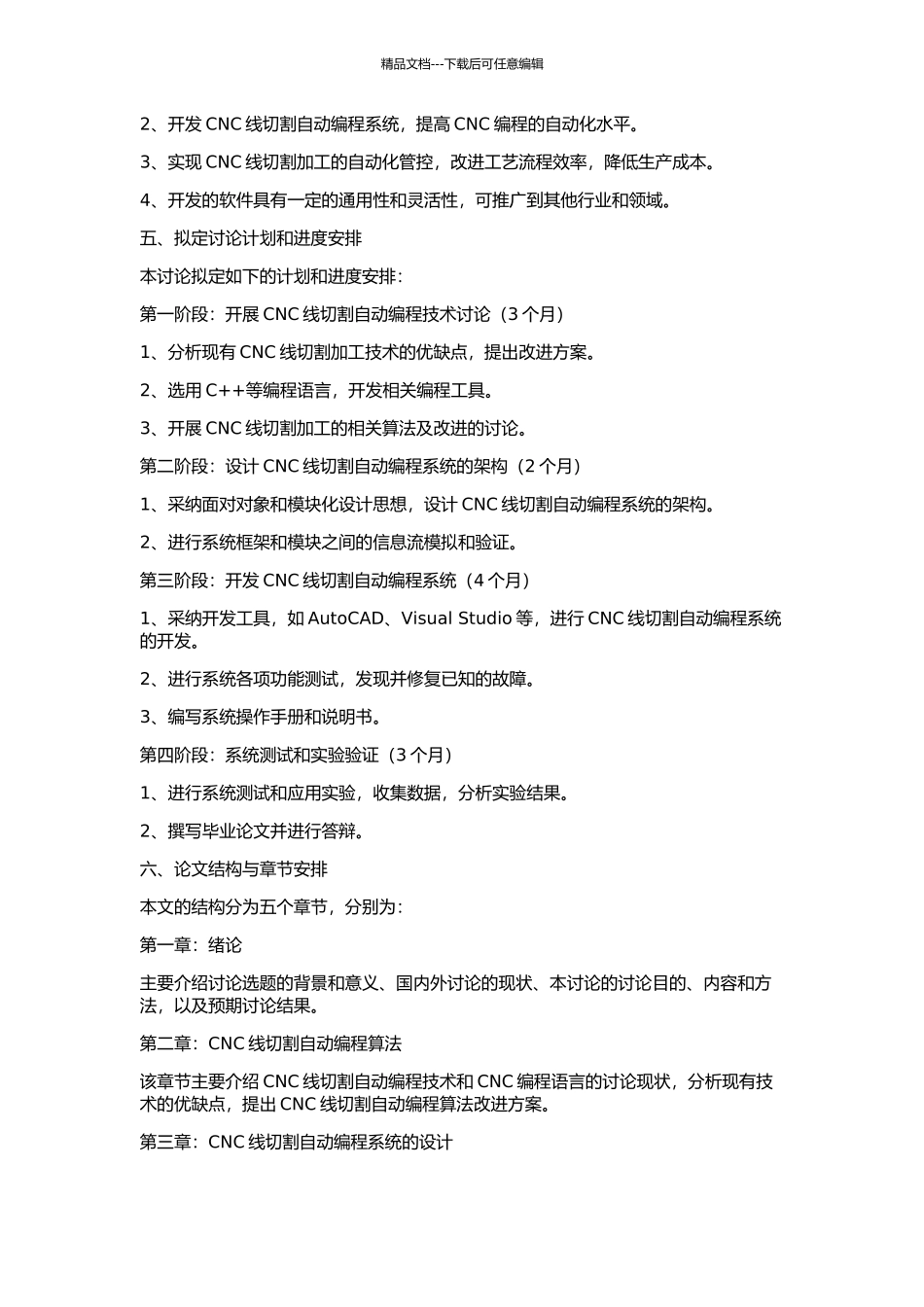 精品文档---下载后可任意编辑

2、开发 CNC 线切割自动编程系统，提高 CNC 编程的自动化水平。

3、实现 CNC 线切割加工的自动化管控，改进工艺流程效率，降低生产成本。

4、开发的软件具有一定的通用性和灵活性，可推广到其他行业和领域。

五、拟定讨论计划和进度安排

本讨论拟定如下的计划和进度安排：

第一阶段：开展 CNC 线切割自动编程技术讨论（3 个月）

1、分析现有 CNC 线切割加工技术的优缺点，提出改进方案。

2、选用 C++等编程语言，开发相关编程工具。

3、开展 CNC 线切割加工的相关算法及改进的讨论。

第二阶段：设计 CNC 线切割自动编程系统的架构（2 个月）

1、采纳面对对象和模块化设计思想，设计 CNC 线切割自动编程系统的架构。

2、进行系统框架和模块之间的信息流模拟和验证。

第三阶段：开发 CNC 线切割自动编程系统（4 个月）

1、采纳开发工具，如 AutoCAD、Visual Studio 等，进行 CNC 线切割自动编程系统的开发。

2、进行系统各项功能测试，发现并修复已知的故障。

3、编写系统操作手册和说明书。

第四阶段：系统测试和实验验证（3 个月）

1、进行系统测试和应用实验，收集数据，分析实验结果。

2、撰写毕业论文并进行答辩。

六、论文结构与章节安排

本文的结构分为五个章节，分别为：

第一章：绪论

主要介绍讨论选题的背景和意义、国内外讨论的现状、本讨论的讨论目的、内容和方法，以及预期讨论结果。

第二章：CNC 线切割自动编程算法

该章节主要介绍 CNC 线切割自动编程技术和 CNC 编程语言的讨论现状，分析现有技术的优缺点，提出 CNC 线切割自动编程算法改进方案。

第三章：CNC 线切割自动编程系统的设计